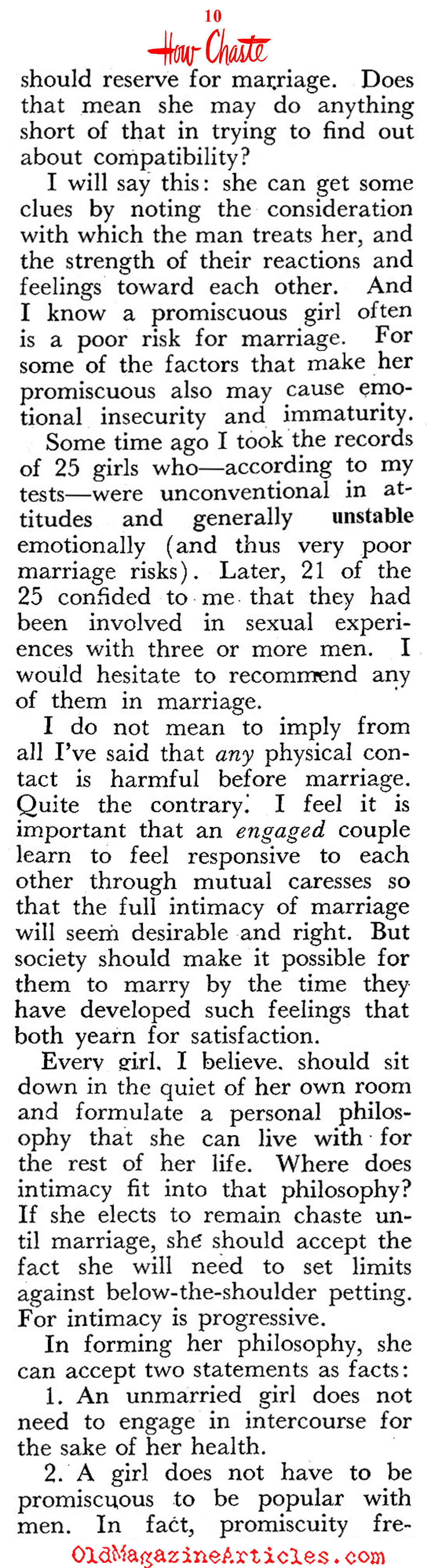 10

How Chaste

should reserve for marriage. Does that mean she may do anything short of that in trying to find out about compatibility?

I will say this: she can get some clues by noting the consideration with which the man treats her, and the strength of their reactions and feelings toward each other. And I know a promiscuous girl often is a poor risk for marriage. For some of the factors that make her promiscuous also may cause emotional insecurity and immaturity.

Some time ago I took the records of 25 girls who—according to my tests—were unconventional in attitudes and generally unstable emotionally (and thus very poor marriage risks). Later, 21 of the 25 confided to me that they had been involved in sexual experiences with three or more men. I would hesitate to recommend any of them in marriage.

I do not mean to imply from all I've said that any physical contact is harmful before marriage. Quite the contrary. I feel it is important that an engaged couple learn to feel responsive to each other through mutual caresses so that the full intimacy of marriage will seem desirable and right. But society should make it possible for them to marry by the time they have developed such feelings that both yearn for satisfaction.

Every girl, I believe, should sit down in the quiet of her own room and formulate a personal philosophy that she can live with for the rest of her life. Where does intimacy fit into that philosophy? If she elects to remain chaste until marriage, she should accept the fact she will need to set limits against below-the-shoulder petting. For intimacy is progressive.

In forming her philosophy, she can accept two statements as facts:

1. An unmarried girl does not need to engage in intercourse for the sake of her health.

2. A girl does not have to be promiscuous to be popular with men. In fact, promiscuity fre-

OldMagazineArticles.com